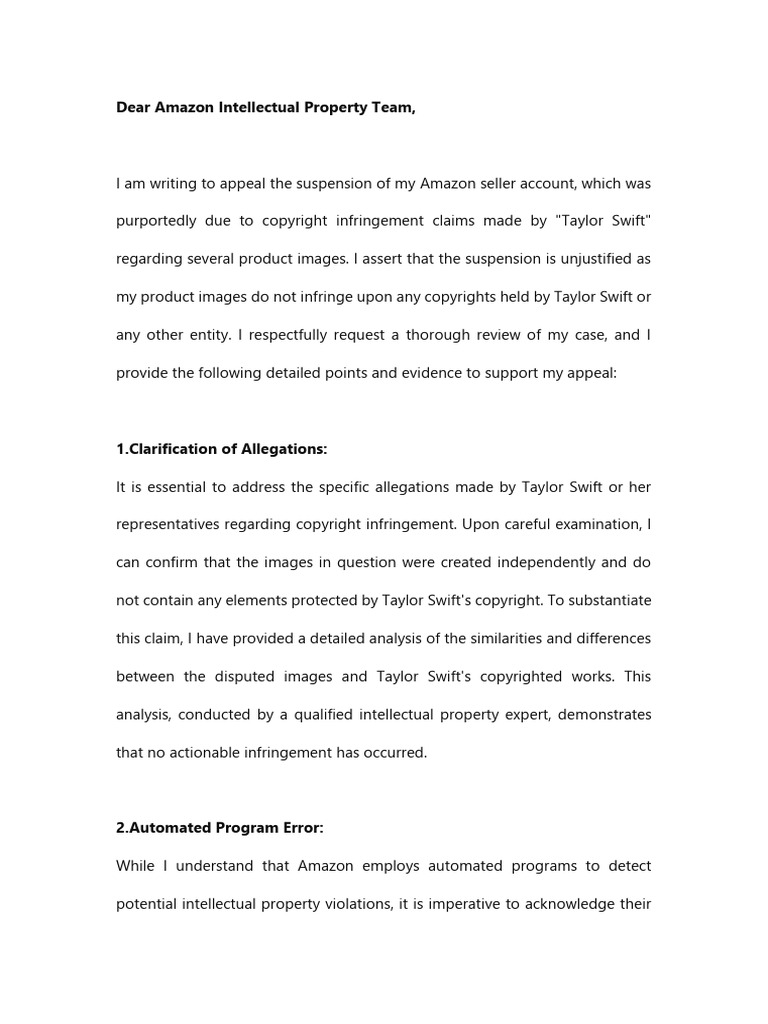 Dear Amazon Intellectual Property Team,

I am writing to appeal the suspension of my Amazon seller account, which was purportedly due to copyright infringement claims made by "Taylor Swift" regarding several product images. I assert that the suspension is unjustified as my product images do not infringe upon any copyrights held by Taylor Swift or any other entity. I respectfully request a thorough review of my case, and I provide the following detailed points and evidence to support my appeal:

1.Clarification of Allegations:

It is essential to address the specific allegations made by Taylor Swift or her representatives regarding copyright infringement. Upon careful examination, I can confirm that the images in question were created independently and do not contain any elements protected by Taylor Swift's copyright. To substantiate this claim, I have provided a detailed analysis of the similarities and differences between the disputed images and Taylor Swift's copyrighted works. This analysis, conducted by a qualified intellectual property expert, demonstrates that no actionable infringement has occurred.

2.Automated Program Error:

While I understand that Amazon employs automated programs to detect potential intellectual property violations, it is imperative to acknowledge their